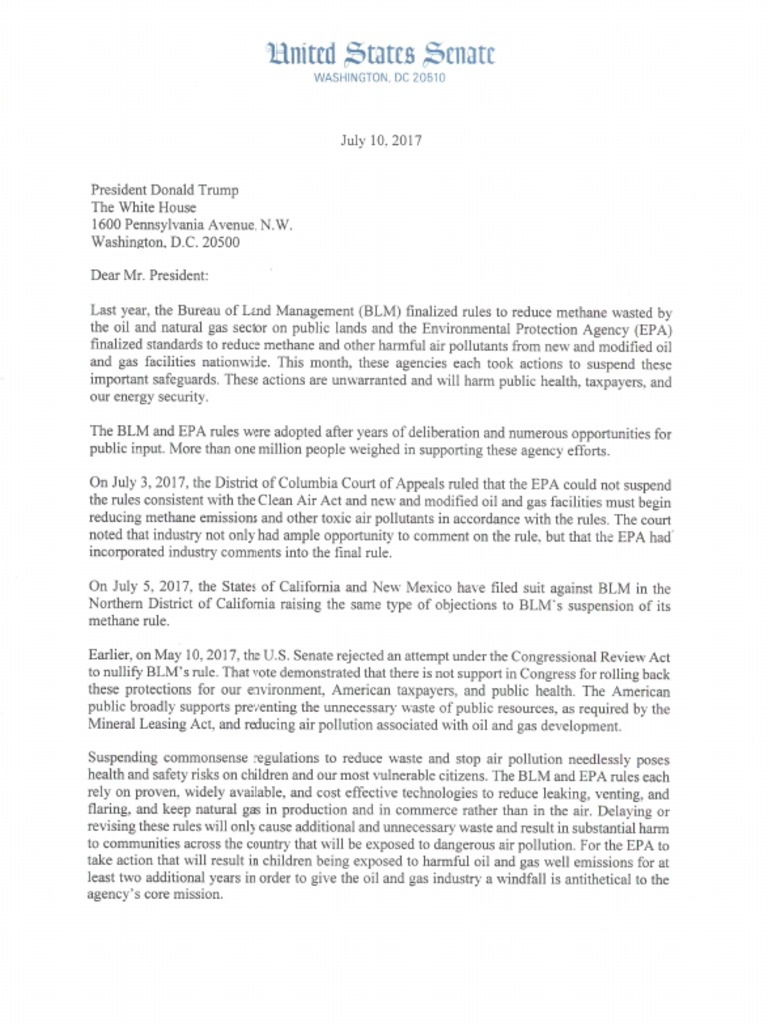 United States Senate
WASHINGTON, DC 20510

July 10, 2017

President Donald Trump
The White House
1600 Pennsylvania Avenue, N.W.
Washington, D.C. 20500

Dear Mr. President:

Last year, the Bureau of Land Management (BLM) finalized rules to reduce methane wasted by the oil and natural gas sector on public lands and the Environmental Protection Agency (EPA) finalized standards to reduce methane and other harmful air pollutants from new and modified oil and gas facilities nationwide. This month, these agencies each took actions to suspend these important safeguards. These actions are unwarranted and will harm public health, taxpayers, and our energy security.

The BLM and EPA rules were adopted after years of deliberation and numerous opportunities for public input. More than one million people weighed in supporting these agency efforts.

On July 3, 2017, the District of Columbia Court of Appeals ruled that the EPA could not suspend the rules consistent with the Clean Air Act and new and modified oil and gas facilities must begin reducing methane emissions and other toxic air pollutants in accordance with the rules. The court noted that industry not only had ample opportunity to comment on the rule, but that the EPA had incorporated industry comments into the final rule.

On July 5, 2017, the States of California and New Mexico have filed suit against BLM in the Northern District of California raising the same type of objections to BLM's suspension of its methane rule.

Earlier, on May 10, 2017, the U.S. Senate rejected an attempt under the Congressional Review Act to nullify BLM's rule. That vote demonstrated that there is not support in Congress for rolling back these protections for our environment, American taxpayers, and public health. The American public broadly supports preventing the unnecessary waste of public resources, as required by the Mineral Leasing Act, and reducing air pollution associated with oil and gas development.

Suspending commonsense regulations to reduce waste and stop air pollution needlessly poses health and safety risks on children and our most vulnerable citizens. The BLM and EPA rules each rely on proven, widely available, and cost effective technologies to reduce leaking, venting, and flaring, and keep natural gas in production and in commerce rather than in the air. Delaying or revising these rules will only cause additional and unnecessary waste and result in substantial harm to communities across the country that will be exposed to dangerous air pollution. For the EPA to take action that will result in children being exposed to harmful oil and gas well emissions for at least two additional years in order to give the oil and gas industry a windfall is antithetical to the agency's core mission.